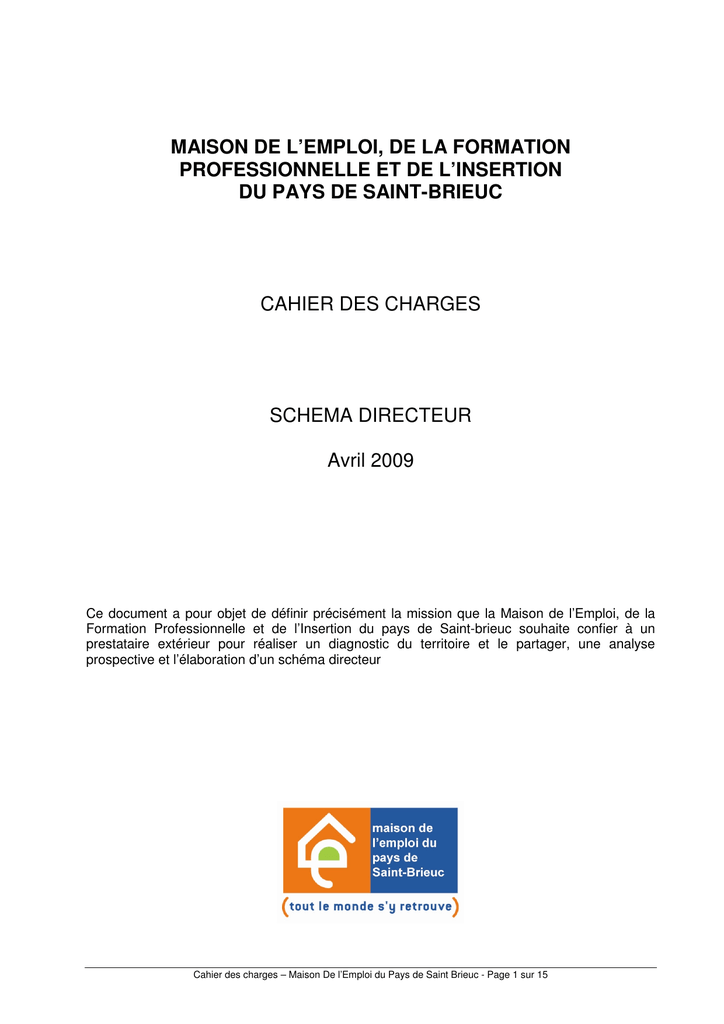 MAISON DE L'EMPLOI, DE LA FORMATION PROFESSIONNELLE ET DE L'INSERTION DU PAYS DE SAINT-BRIEUC

CAHIER DES CHARGES

SCHEMA DIRECTEUR

Avril 2009

Ce document a pour objet de définir précisément la mission que la Maison de l'Emploi, de la Formation Professionnelle et de l'Insertion du pays de Saint-brieuc souhaite confier à un prestataire extérieur pour réaliser un diagnostic du territoire et le partager, une analyse prospective et l'élaboration d'un schéma directeur

maison de l'emploi du pays de Saint-Brieuc

(tout le monde s'y retrouve)

Cahier des charges – Maison De l'Emploi du Pays de Saint Brieuc - Page 1 sur 15